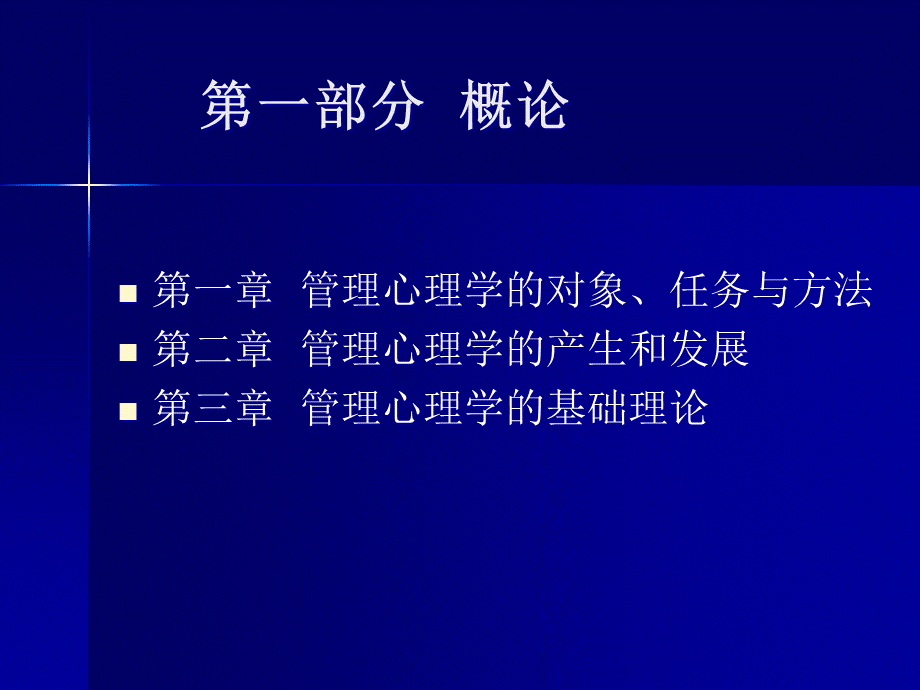 第一部分 概论

■ 第一章 管理心理学的对象、任务与方法
■ 第二章 管理心理学的产生和发展
■ 第三章 管理心理学的基础理论